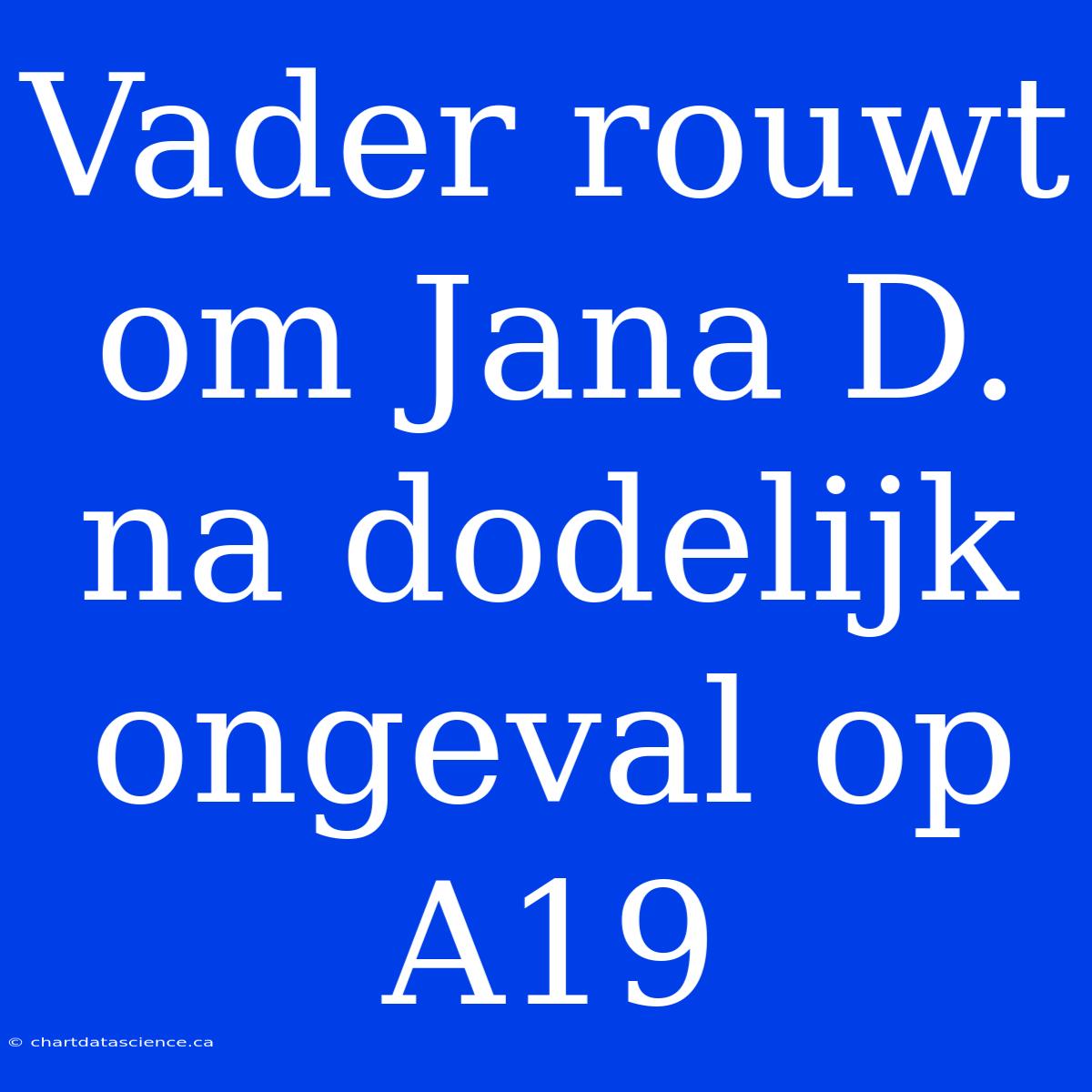 Vader rouwt om Jana D. na dodelijk ongeval op A19

© chartdatascience.ca